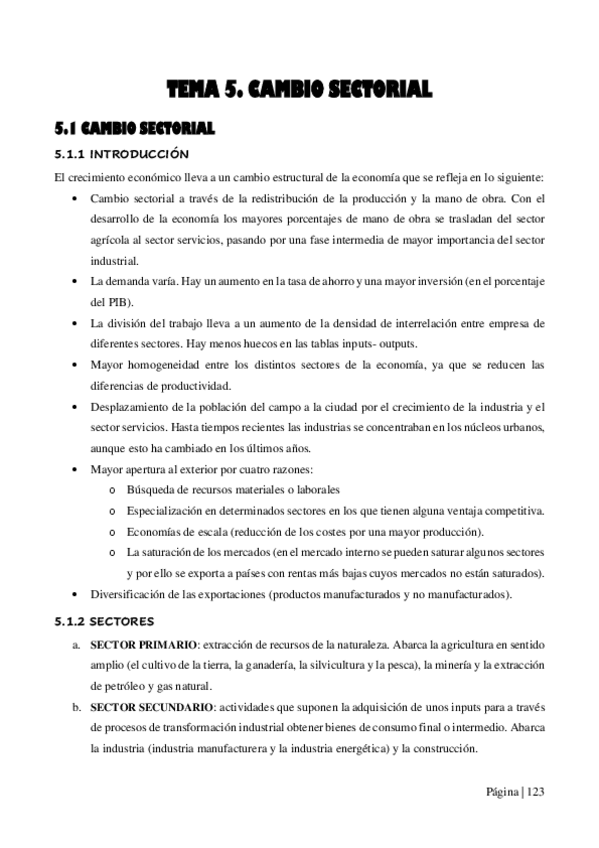 TEMA 5. CAMBIO SECTORIAL

5.1 CAMBIO SECTORIAL

5.1.1 INTRODUCCIÓN

El crecimiento económico lleva a un cambio estructural de la economía que se refleja en lo siguiente:

• Cambio sectorial a través de la redistribución de la producción y la mano de obra. Con el desarrollo de la economía los mayores porcentajes de mano de obra se trasladan del sector agrícola al sector servicios, pasando por una fase intermedia de mayor importancia del sector industrial.
• La demanda varía. Hay un aumento en la tasa de ahorro y una mayor inversión (en el porcentaje del PIB).
• La división del trabajo lleva a un aumento de la densidad de interrelación entre empresa de diferentes sectores. Hay menos huecos en las tablas inputs- outputs.
• Mayor homogeneidad entre los distintos sectores de la economía, ya que se reducen las diferencias de productividad.
• Desplazamiento de la población del campo a la ciudad por el crecimiento de la industria y el sector servicios. Hasta tiempos recientes las industrias se concentraban en los núcleos urbanos, aunque esto ha cambiado en los últimos años.
• Mayor apertura al exterior por cuatro razones:
  o Búsqueda de recursos materiales o laborales
  o Especialización en determinados sectores en los que tienen alguna ventaja competitiva.
  o Economías de escala (reducción de los costes por una mayor producción).
  o La saturación de los mercados (en el mercado interno se pueden saturar algunos sectores y por ello se exporta a países con rentas más bajas cuyos mercados no están saturados).
• Diversificación de las exportaciones (productos manufacturados y no manufacturados).

5.1.2 SECTORES

a. SECTOR PRIMARIO: extracción de recursos de la naturaleza. Abarca la agricultura en sentido amplio (el cultivo de la tierra, la ganadería, la silvicultura y la pesca), la minería y la extracción de petróleo y gas natural.
b. SECTOR SECUNDARIO: actividades que suponen la adquisición de unos inputs para a través de procesos de transformación industrial obtener bienes de consumo final o intermedio. Abarca la industria (industria manufacturera y la industria energética) y la construcción.

Página | 123